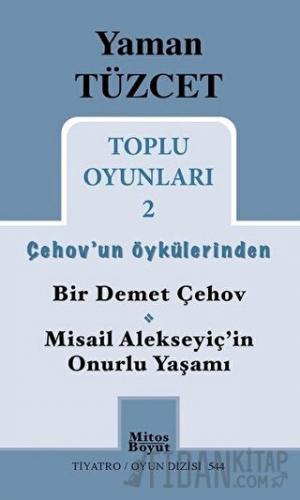 Yaman
TÜZCET

TOPLU
OYUNLARI
2

Çehov'un öykülerinden

Bir Demet Çehov

Misail Alekseyiç'in
Onurlu Yaşamı

Mitos
Boyut

TİYATRO / OYUN DİZİSİ 544

FİDANKİTAP
.COM